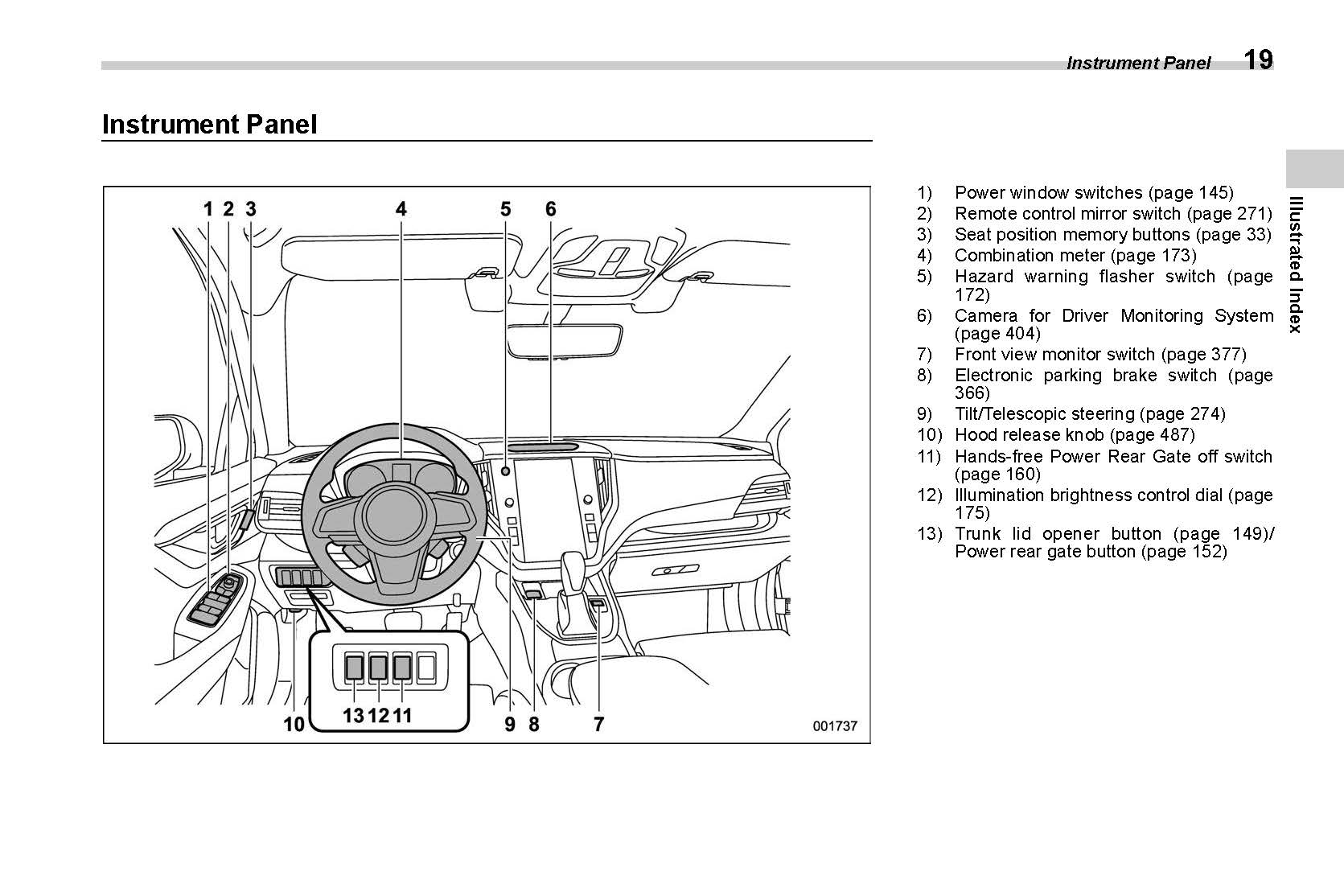 Instrument Panel 19

Instrument Panel

1 2 3 4 5 6

10 13 12 11 9 8 7

001737

1) Power window switches (page 145)
2) Remote control mirror switch (page 271)
3) Seat position memory buttons (page 33)
4) Combination meter (page 173)
5) Hazard warning flasher switch (page 172)
6) Camera for Driver Monitoring System (page 404)
7) Front view monitor switch (page 377)
8) Electronic parking brake switch (page 366)
9) Tilt/Telescopic steering (page 274)
10) Hood release knob (page 487)
11) Hands-free Power Rear Gate off switch (page 160)
12) Illumination brightness control dial (page 175)
13) Trunk lid opener button (page 149)/ Power rear gate button (page 152)

Illustrated Index